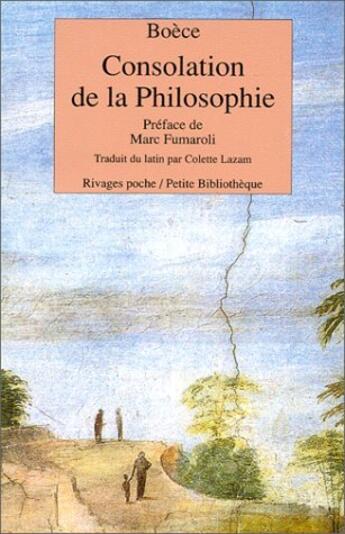 Boèce

Consolation de la Philosophie

Préface de
Marc Fumaroli

Traduit du latin par Colette Lazam

Rivages poche / Petite Bibliothèque